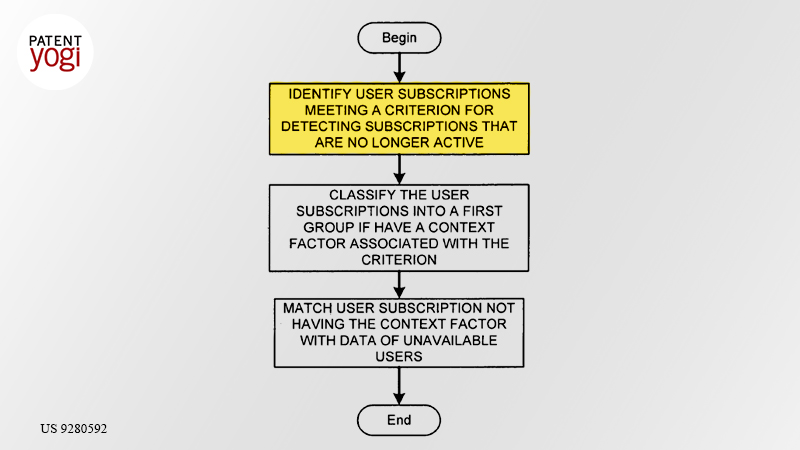 PATENT
yogi

Begin

IDENTIFY USER SUBSCRIPTIONS MEETING A CRITERION FOR DETECTING SUBSCRIPTIONS THAT ARE NO LONGER ACTIVE

CLASSIFY THE USER SUBSCRIPTIONS INTO A FIRST GROUP IF HAVE A CONTEXT FACTOR ASSOCIATED WITH THE CRITERION

MATCH USER SUBSCRIPTION NOT HAVING THE CONTEXT FACTOR WITH DATA OF UNAVAILABLE USERS

End

US 9280592